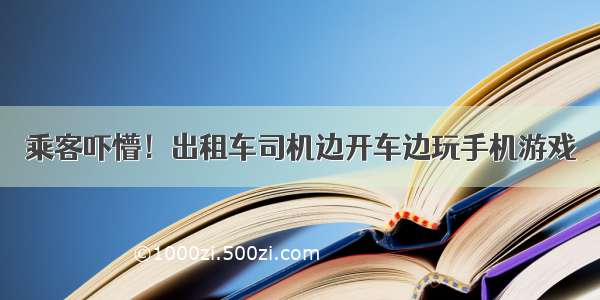 乘客吓懵！出租车司机边开车边玩手机游戏

©1000zi.500zi.com